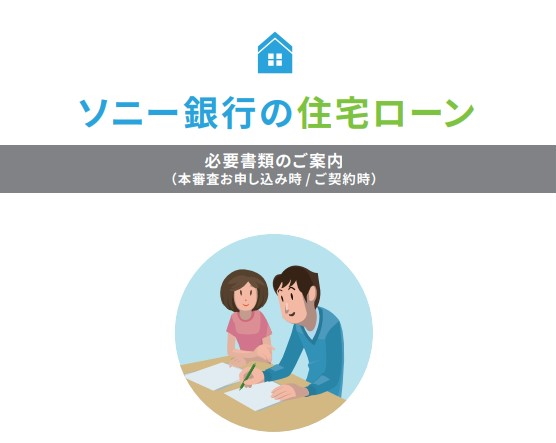 ソニー銀行の住宅ローン

必要書類のご案内
（本審査お申し込み時 / ご契約時）